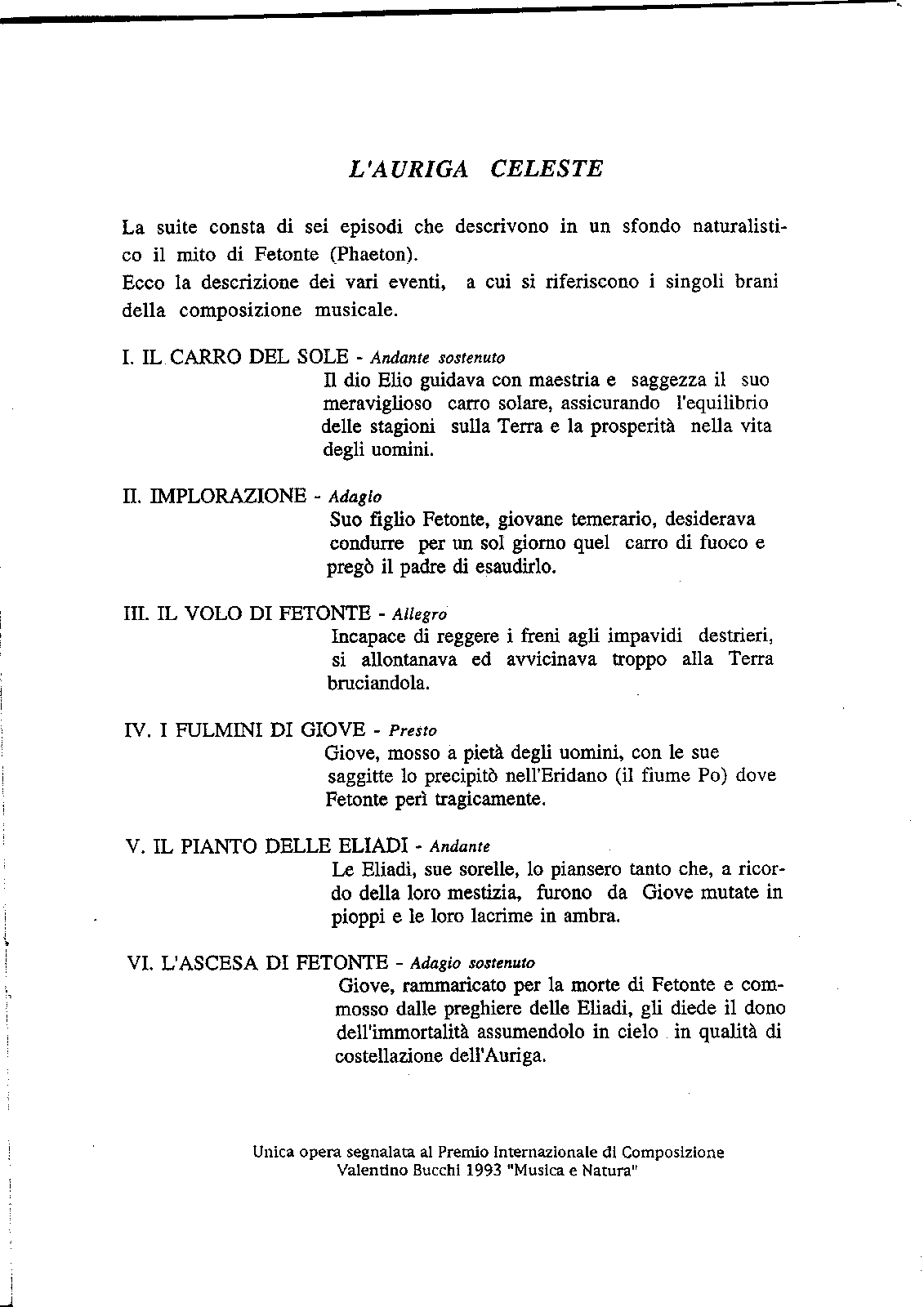 L'AURIGA CELESTE

La suite consta di sei episodi che descrivono in un sfondo naturalistico il mito di Fetonte (Phaeton).
Ecco la descrizione dei vari eventi, a cui si riferiscono i singoli brani della composizione musicale.

I. IL CARRO DEL SOLE - Andante sostenuto
Il dio Elio guidava con maestria e saggezza il suo meraviglioso carro solare, assicurando l'equilibrio delle stagioni sulla Terra e la prosperità nella vita degli uomini.

II. IMPLORAZIONE - Adagio
Suo figlio Fetonte, giovane temerario, desiderava condurre per un sol giorno quel carro di fuoco e pregò il padre di esaudirlo.

III. IL VOLO DI FETONTE - Allegro
Incapace di reggere i freni agli impavidi destrieri, si allontanava ed avvicinava troppo alla Terra bruciandola.

IV. I FULMINI DI GIOVE - Presto
Giove, mosso a pietà degli uomini, con le sue saggitte lo precipitò nell'Eridano (il fiume Po) dove Fetonte perì tragicamente.

V. IL PIANTO DELLE ELIADI - Andante
Le Eliadi, sue sorelle, lo piansero tanto che, a ricordo della loro mestizia, furono da Giove mutate in pioppi e le loro lacrime in ambra.

VI. L'ASCESA DI FETONTE - Adagio sostenuto
Giove, rammaricato per la morte di Fetonte e commosso dalle preghiere delle Eliadi, gli diede il dono dell'immortalità assumendolo in cielo in qualità di costellazione dell'Auriga.

Unica opera segnalata al Premio Internazionale di Composizione Valentino Bucchi 1993 "Musica e Natura"